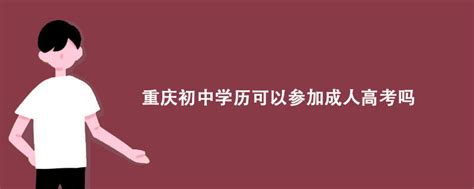 重庆初中学历可以参加成人高考吗